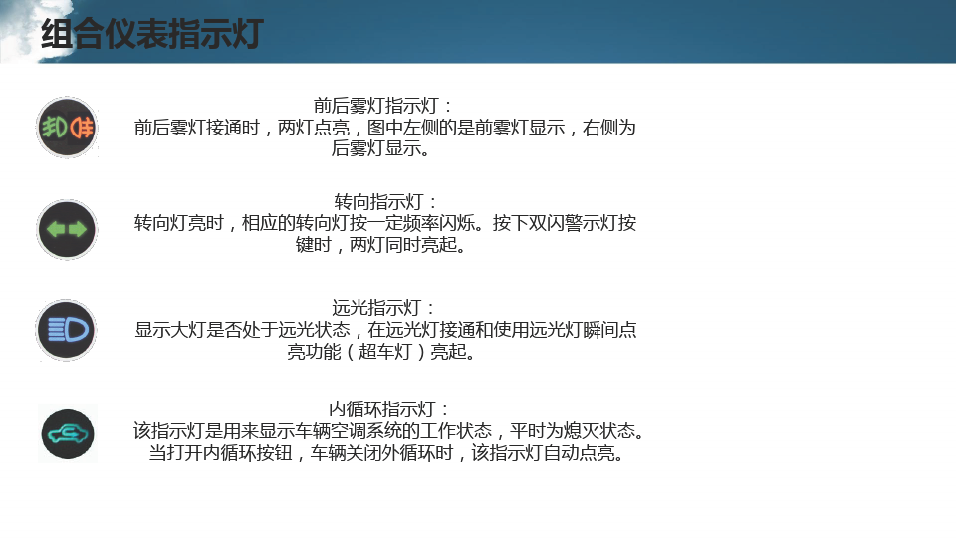 组合仪表指示灯

前后雾灯指示灯：
前后雾灯接通时，两灯点亮，图中左侧的是前雾灯显示，右侧为后雾灯显示。

转向指示灯：
转向灯亮时，相应的转向灯按一定频率闪烁。按下双闪警示灯按键时，两灯同时亮起。

远光指示灯：
显示大灯是否处于远光状态，在远光灯接通和使用远光灯瞬间点亮功能（超车灯）亮起。

内循环指示灯：
该指示灯是用来显示车辆空调系统的工作状态，平时为熄灭状态。当打开内循环按钮，车辆关闭外循环时，该指示灯自动点亮。